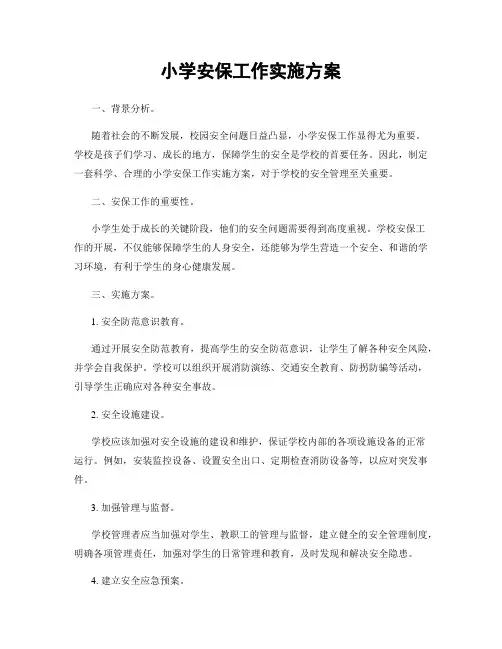 小学安保工作实施方案

一、背景分析。

随着社会的不断发展，校园安全问题日益凸显，小学安保工作显得尤为重要。学校是孩子们学习、成长的地方，保障学生的安全是学校的首要任务。因此，制定一套科学、合理的小学安保工作实施方案，对于学校的安全管理至关重要。

二、安保工作的重要性。

小学生处于成长的关键阶段，他们的安全问题需要得到高度重视。学校安保工作的开展，不仅能够保障学生的人身安全，还能够为学生营造一个安全、和谐的学习环境，有利于学生的身心健康发展。

三、实施方案。

1. 安全防范意识教育。

通过开展安全防范教育，提高学生的安全防范意识，让学生了解各种安全风险，并学会自我保护。学校可以组织开展消防演练、交通安全教育、防拐防骗等活动，引导学生正确应对各种安全事故。

2. 安全设施建设。

学校应该加强对安全设施的建设和维护，保证学校内部的各项设施设备的正常运行。例如，安装监控设备、设置安全出口、定期检查消防设备等，以应对突发事件。

3. 加强管理与监督。

学校管理者应当加强对学生、教职工的管理与监督，建立健全的安全管理制度，明确各项管理责任，加强对学生的日常管理和教育，及时发现和解决安全隐患。

4. 建立安全应急预案。